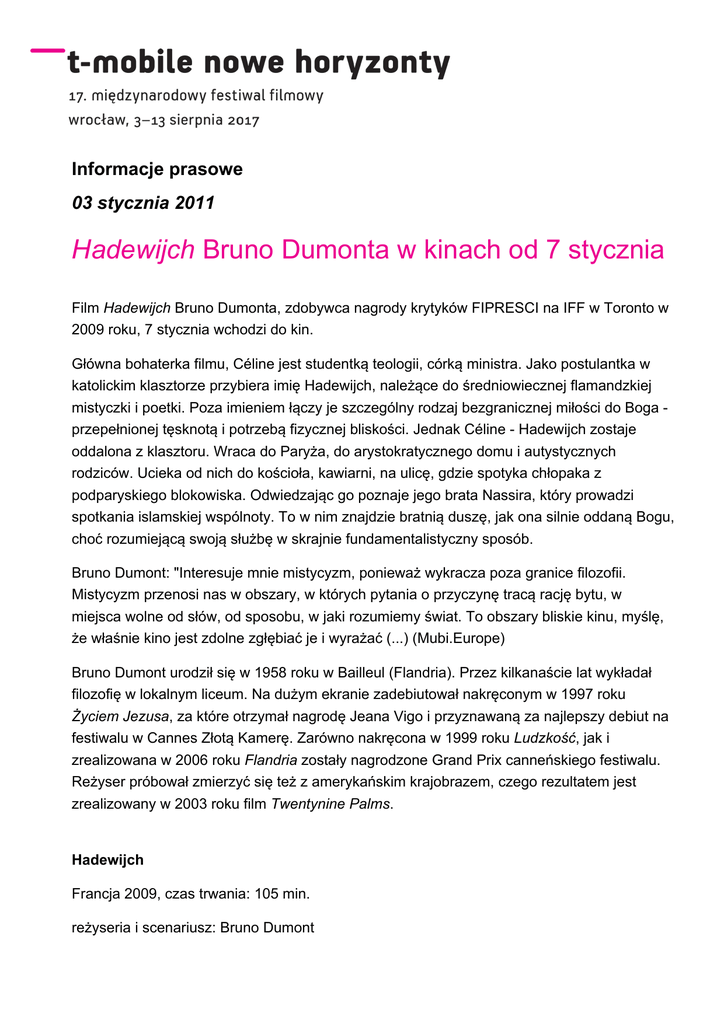 t-mobile nowe horyzonty
17. międzynarodowy festiwal filmowy
wrocław, 3–13 sierpnia 2017

Informacje prasowe
03 stycznia 2011

Hadewijch Bruno Dumonta w kinach od 7 stycznia

Film Hadewijch Bruno Dumonta, zdobywca nagrody krytyków FIPRESCI na IFF w Toronto w 2009 roku, 7 stycznia wchodzi do kin.

Główna bohaterka filmu, Céline jest studentką teologii, córką ministra. Jako postulantka w katolickim klasztorze przybiera imię Hadewijch, należące do średniowiecznej flamandzkiej mistyczki i poetki. Poza imieniem łączy je szczególny rodzaj bezgranicznej miłości do Boga - przepełnionej tęsknotą i potrzebą fizycznej bliskości. Jednak Céline - Hadewijch zostaje oddalona z klasztoru. Wraca do Paryża, do arystokratycznego domu i autystycznych rodziców. Ucieka od nich do kościoła, kawiarni, na ulicę, gdzie spotyka chłopaka z podparyskiego blokowiska. Odwiedzając go poznaje jego brata Nassira, który prowadzi spotkania islamskiej wspólnoty. To w nim znajdzie bratnią duszę, jak ona silnie oddaną Bogu, choć rozumiejącą swoją służbę w skrajnie fundamentalistyczny sposób.

Bruno Dumont: "Interesuje mnie mistycyzm, ponieważ wykracza poza granice filozofii. Mistycyzm przenosi nas w obszary, w których pytania o przyczynę tracą rację bytu, w miejsca wolne od słów, od sposobu, w jaki rozumiemy świat. To obszary bliskie kinu, myślę, że właśnie kino jest zdolne zgłębiać je i wyrażać (...) (Mubi.Europe)

Bruno Dumont urodził się w 1958 roku w Bailleul (Flandria). Przez kilkanaście lat wykładał filozofię w lokalnym liceum. Na dużym ekranie zadebiutował nakręconym w 1997 roku Życiem Jezusa, za które otrzymał nagrodę Jeana Vigo i przyznawaną za najlepszy debiut na festiwalu w Cannes Złotą Kamerę. Zarówno nakręcona w 1999 roku Ludzkość, jak i zrealizowana w 2006 roku Flandria zostały nagrodzone Grand Prix canneńskiego festiwalu. Reżyser próbował zmierzyć się też z amerykańskim krajobrazem, czego rezultatem jest zrealizowany w 2003 roku film Twentynine Palms.

Hadewijch

Francja 2009, czas trwania: 105 min.

reżyseria i scenariusz: Bruno Dumont